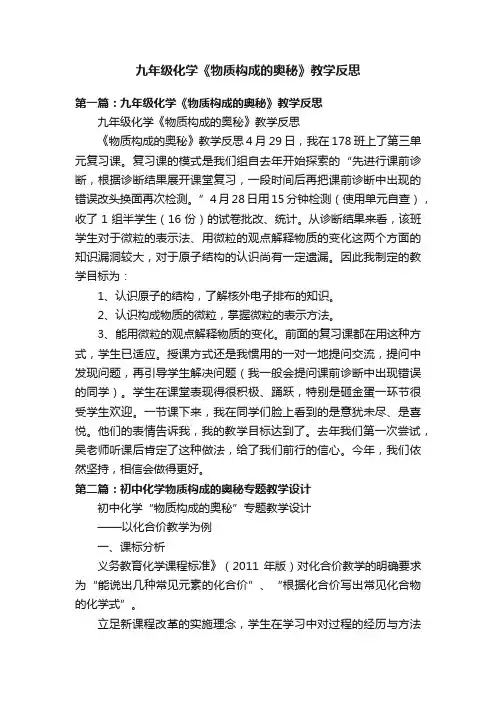 九年级化学《物质构成的奥秘》教学反思

第一篇：九年级化学《物质构成的奥秘》教学反思

九年级化学《物质构成的奥秘》教学反思

《物质构成的奥秘》教学反思 4 月 29 日，我在 178 班上了第三单元复习课。复习课的模式是我们组自去年开始探索的“先进行课前诊断，根据诊断结果展开课堂复习，一段时间后再把课前诊断中出现的错误改头换面再次检测。” 4 月 28 日用 15 分钟检测（使用单元自查），收了 1 组半学生（16 份）的试卷批改、统计。从诊断结果来看，该班学生对于微粒的表示法、用微粒的观点解释物质的变化这两个方面的知识漏洞较大，对于原子结构的认识尚有一定遗漏。因此我制定的教学目标为：

1、认识原子的结构，了解核外电子排布的知识。

2、认识构成物质的微粒，掌握微粒的表示方法。

3、能用微粒的观点解释物质的变化。前面的复习课都在用这种方式，学生已适应。授课方式还是我惯用的一对一地提问交流，提问中发现问题，再引导学生解决问题（我一般会提问课前诊断中出现错误的同学）。学生在课堂表现得很积极、踊跃，特别是砸金蛋一环节很受学生欢迎。一节课下来，我在同学们脸上看到的是意犹未尽、是喜悦。他们的表情告诉我，我的教学目标达到了。去年我们第一次尝试，吴老师听课后肯定了这种做法，给了我们前行的信心。今年，我们依然坚持，相信会做得更好。

第二篇：初中化学物质构成的奥秘专题教学设计

初中化学“物质构成的奥秘”专题教学设计

——以化合价教学为例

一、课标分析

义务教育化学课程标准》（2011 年版）对化合价教学的明确要求为“能说出几种常见元素的化合价”、“根据化合价写出常见化合物的化学式”。

立足新课程改革的实施理念，学生在学习中对过程的经历与方法